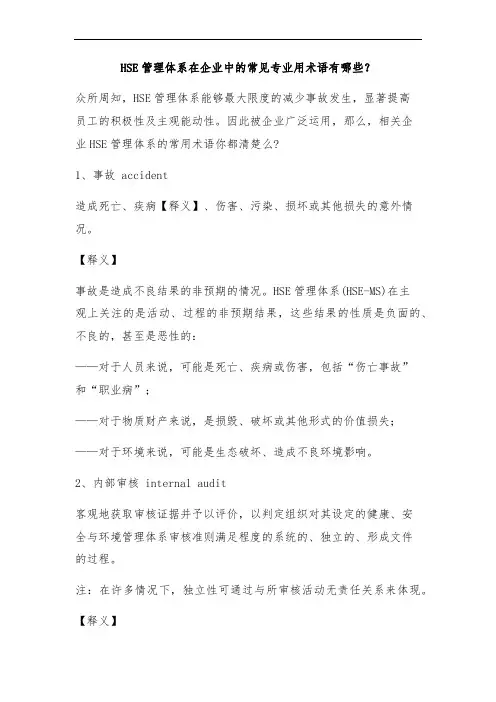 HSE 管理体系在企业中的常见专业用术语有哪些？

众所周知，HSE 管理体系能够最大限度的减少事故发生，显著提高员工的积极性及主观能动性。因此被企业广泛运用，那么，相关企业 HSE 管理体系的常用术语你都清楚么？

1、事故 accident

造成死亡、疾病【释义】、伤害、污染、损坏或其他损失的意外情况。

【释义】

事故是造成不良结果的非预期的情况。HSE 管理体系(HSE-MS)在主观上关注的是活动、过程的非预期结果，这些结果的性质是负面的、不良的，甚至是恶性的：

——对于人员来说，可能是死亡、疾病或伤害，包括“伤亡事故”和“职业病”；

——对于物质财产来说，是损毁、破坏或其他形式的价值损失；

——对于环境来说，可能是生态破坏、造成不良环境影响。

2、内部审核 internal audit

客观地获取审核证据并予以评价，以判定组织对其设定的健康、安全与环境管理体系审核准则满足程度的系统的、独立的、形成文件的过程。

注：在许多情况下，独立性可通过与所审核活动无责任关系来体现。

【释义】